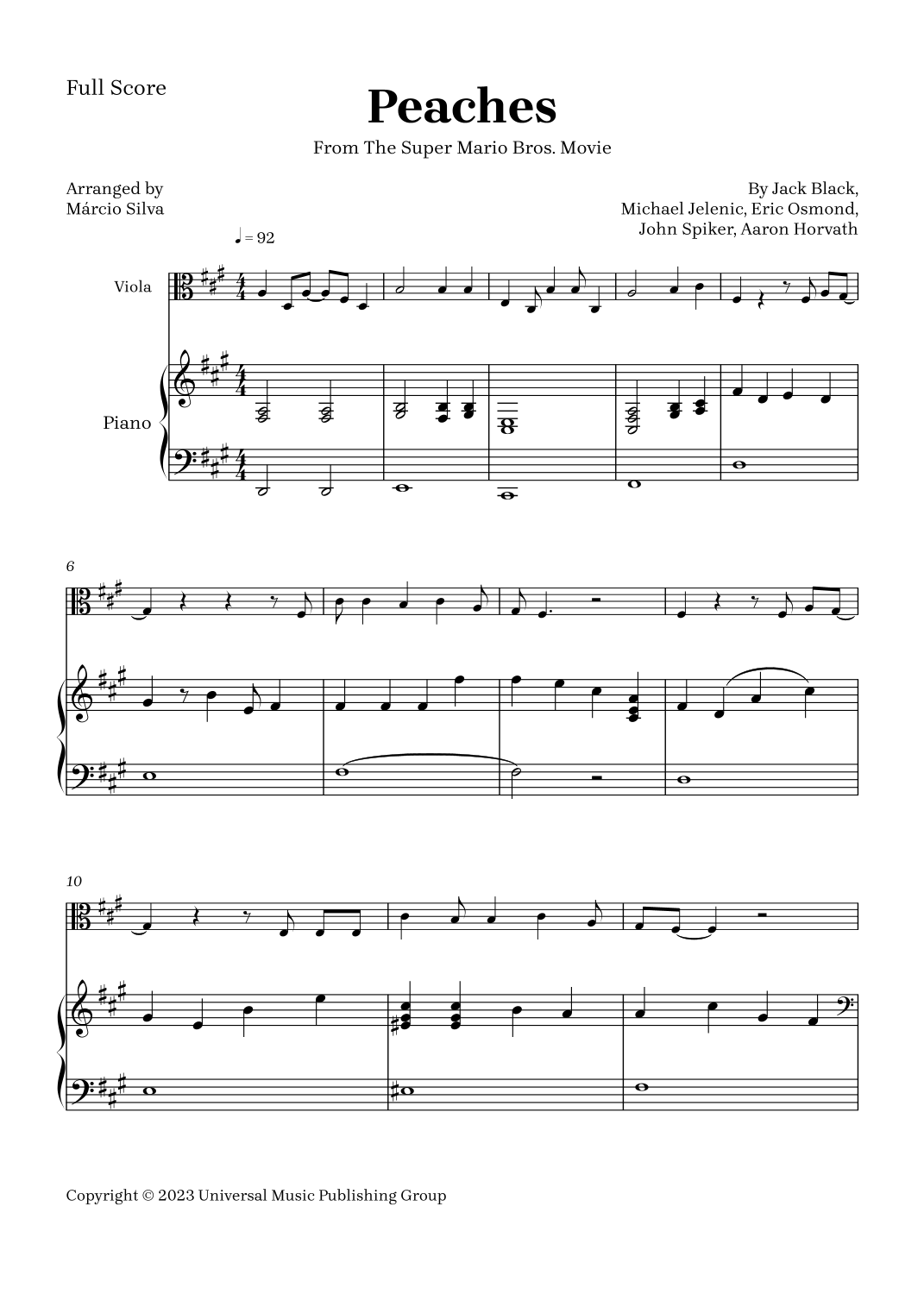 Full Score

Peaches

From The Super Mario Bros. Movie

Arranged by
Márcio Silva

By Jack Black,
Michael Jelenic, Eric Osmond,
John Spiker, Aaron Horvath

♩ = 92

Viola

Piano

6

10

Copyright © 2023 Universal Music Publishing Group